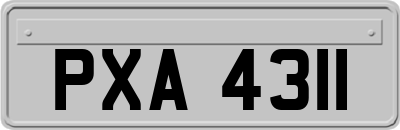 PXA 4311